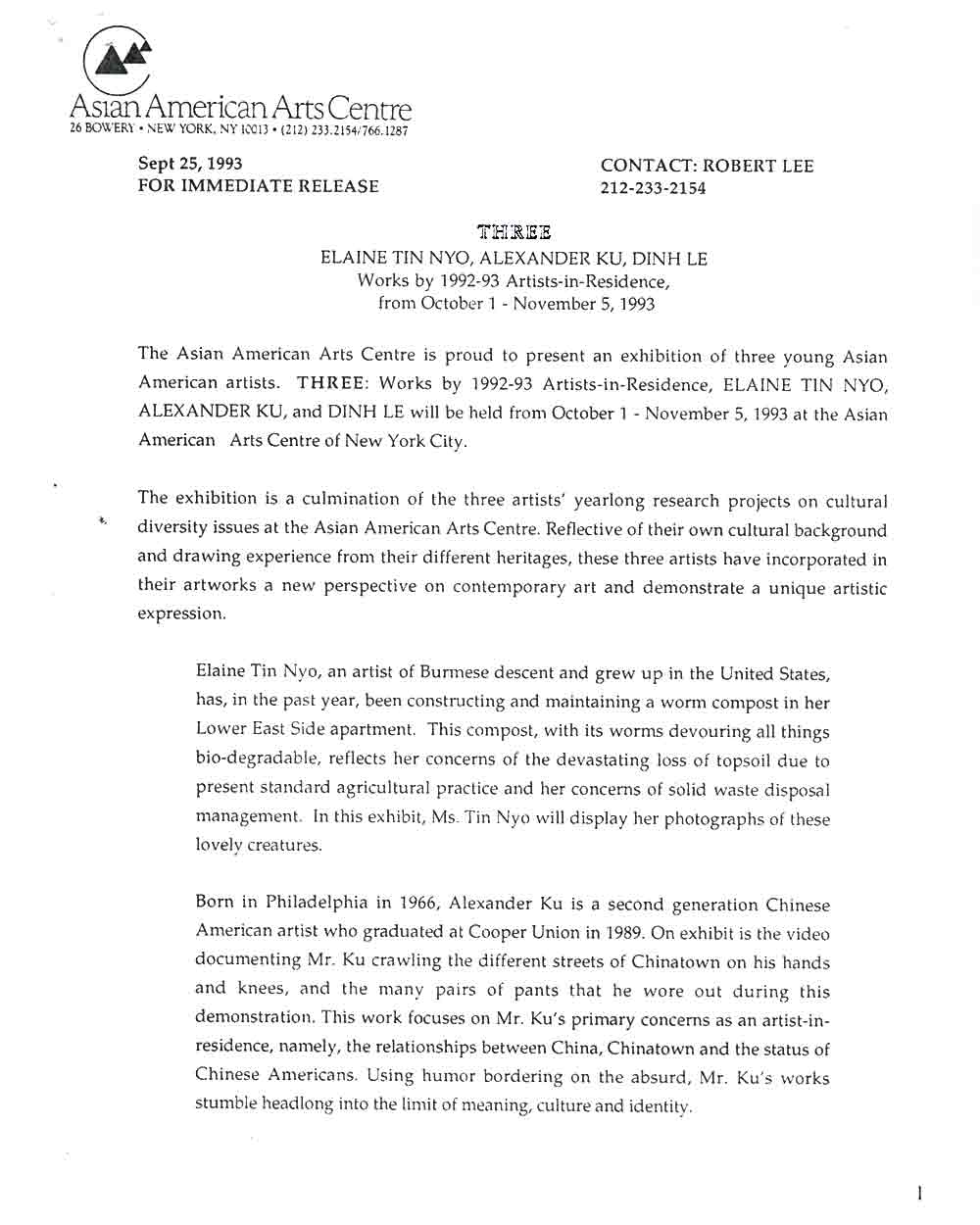 Asian American Arts Centre
26 BOWERY • NEW YORK, NY 10013 • (212) 233.2154/766.1287

Sept 25, 1993
FOR IMMEDIATE RELEASE

CONTACT: ROBERT LEE
212-233-2154

THREE
ELAINE TIN NYO, ALEXANDER KU, DINH LE
Works by 1992-93 Artists-in-Residence,
from October 1 - November 5, 1993

The Asian American Arts Centre is proud to present an exhibition of three young Asian American artists. THREE: Works by 1992-93 Artists-in-Residence, ELAINE TIN NYO, ALEXANDER KU, and DINH LE will be held from October 1 - November 5, 1993 at the Asian American Arts Centre of New York City.

The exhibition is a culmination of the three artists' yearlong research projects on cultural diversity issues at the Asian American Arts Centre. Reflective of their own cultural background and drawing experience from their different heritages, these three artists have incorporated in their artworks a new perspective on contemporary art and demonstrate a unique artistic expression.

Elaine Tin Nyo, an artist of Burmese descent and grew up in the United States, has, in the past year, been constructing and maintaining a worm compost in her Lower East Side apartment. This compost, with its worms devouring all things bio-degradable, reflects her concerns of the devastating loss of topsoil due to present standard agricultural practice and her concerns of solid waste disposal management. In this exhibit, Ms. Tin Nyo will display her photographs of these lovely creatures.

Born in Philadelphia in 1966, Alexander Ku is a second generation Chinese American artist who graduated at Cooper Union in 1989. On exhibit is the video documenting Mr. Ku crawling the different streets of Chinatown on his hands and knees, and the many pairs of pants that he wore out during this demonstration. This work focuses on Mr. Ku's primary concerns as an artist-in-residence, namely, the relationships between China, Chinatown and the status of Chinese Americans. Using humor bordering on the absurd, Mr. Ku's works stumble headlong into the limit of meaning, culture and identity.

1